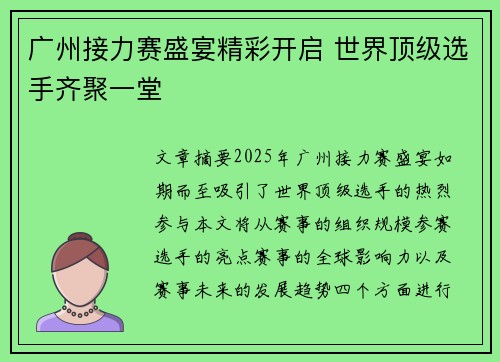 广州接力赛盛宴精彩开启 世界顶级选手齐聚一堂

文章摘要2025年广州接力赛盛宴如期而至吸引了世界顶级选手的热烈参与本文将从赛事的组织规模参赛选手的亮点赛事的全球影响力以及赛事未来的发展趋势四个方面进行